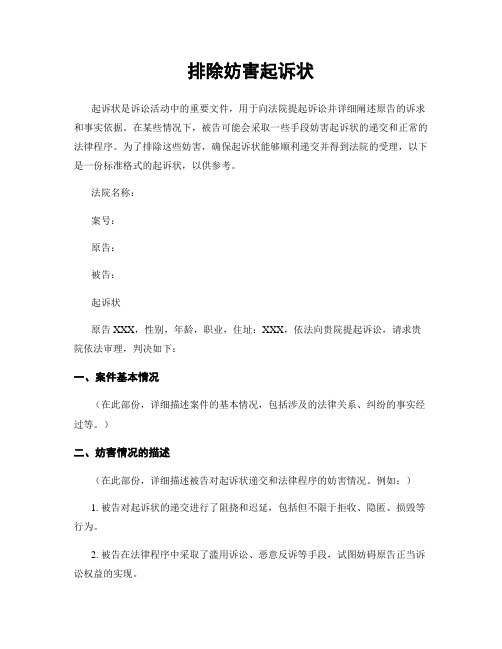 排除妨害起诉状

起诉状是诉讼活动中的重要文件，用于向法院提起诉讼并详细阐述原告的诉求和事实依据。在某些情况下，被告可能会采取一些手段妨害起诉状的递交和正常的法律程序。为了排除这些妨害，确保起诉状能够顺利递交并得到法院的受理，以下是一份标准格式的起诉状，以供参考。

法院名称：

案号：

原告：

被告：

起诉状

原告 XXX，性别，年龄，职业，住址：XXX，依法向贵院提起诉讼，请求贵院依法审理，判决如下：

一、案件基本情况

（在此部份，详细描述案件的基本情况，包括涉及的法律关系、纠纷的事实经过等。）

二、妨害情况的描述

（在此部份，详细描述被告对起诉状递交和法律程序的妨害情况。例如：）

1. 被告对起诉状的递交进行了阻挠和迟延，包括但不限于拒收、隐匿、损毁等行为。

2. 被告在法律程序中采取了滥用诉讼、恶意反诉等手段，试图妨碍原告正当诉讼权益的实现。